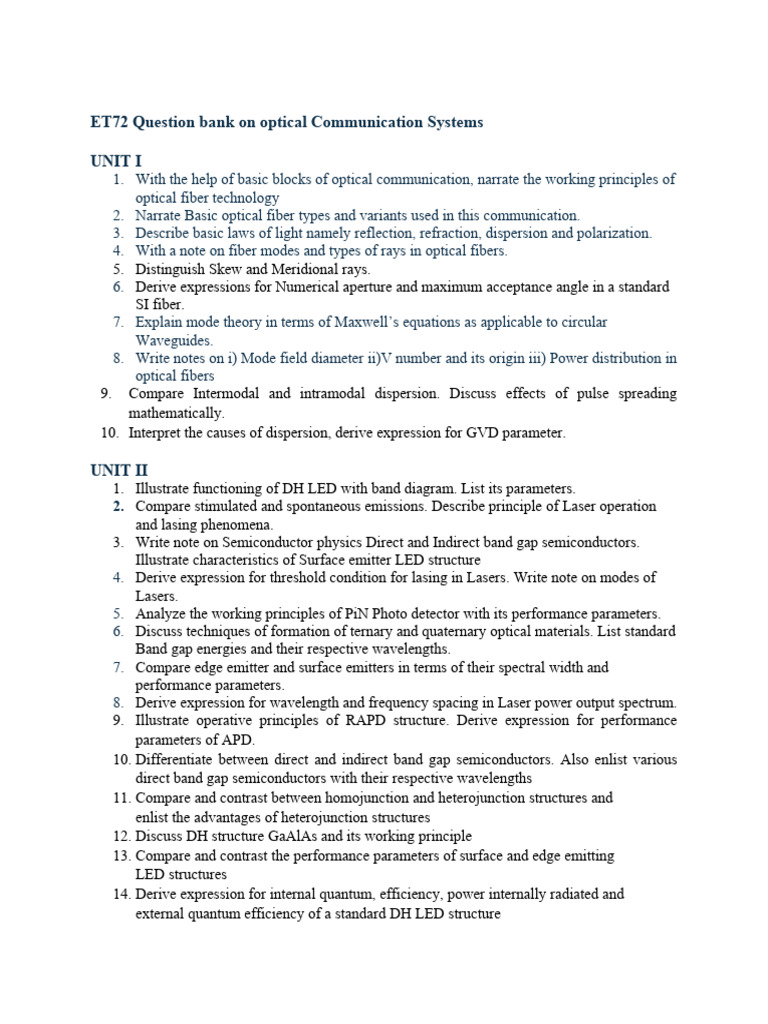 ET72 Question bank on optical Communication Systems

UNIT I

1. With the help of basic blocks of optical communication, narrate the working principles of optical fiber technology
2. Narrate Basic optical fiber types and variants used in this communication.
3. Describe basic laws of light namely reflection, refraction, dispersion and polarization.
4. With a note on fiber modes and types of rays in optical fibers.
5. Distinguish Skew and Meridional rays.
6. Derive expressions for Numerical aperture and maximum acceptance angle in a standard SI fiber.
7. Explain mode theory in terms of Maxwell's equations as applicable to circular Waveguides.
8. Write notes on i) Mode field diameter ii)V number and its origin iii) Power distribution in optical fibers
9. Compare Intermodal and intramodal dispersion. Discuss effects of pulse spreading mathematically.
10. Interpret the causes of dispersion, derive expression for GVD parameter.

UNIT II

1. Illustrate functioning of DH LED with band diagram. List its parameters.
2. Compare stimulated and spontaneous emissions. Describe principle of Laser operation and lasing phenomena.
3. Write note on Semiconductor physics Direct and Indirect band gap semiconductors. Illustrate characteristics of Surface emitter LED structure
4. Derive expression for threshold condition for lasing in Lasers. Write note on modes of Lasers.
5. Analyze the working principles of PiN Photo detector with its performance parameters.
6. Discuss techniques of formation of ternary and quaternary optical materials. List standard Band gap energies and their respective wavelengths.
7. Compare edge emitter and surface emitters in terms of their spectral width and performance parameters.
8. Derive expression for wavelength and frequency spacing in Laser power output spectrum.
9. Illustrate operative principles of RAPD structure. Derive expression for performance parameters of APD.
10. Differentiate between direct and indirect band gap semiconductors. Also enlist various direct band gap semiconductors with their respective wavelengths
11. Compare and contrast between homojunction and heterojunction structures and enlist the advantages of heterojunction structures
12. Discuss DH structure GaAlAs and its working principle
13. Compare and contrast the performance parameters of surface and edge emitting LED structures
14. Derive expression for internal quantum, efficiency, power internally radiated and external quantum efficiency of a standard DH LED structure